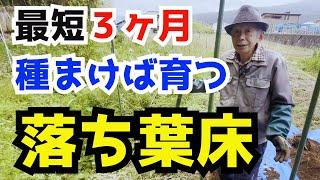 最短３ヶ月
種まけば育つ
落ち葉床